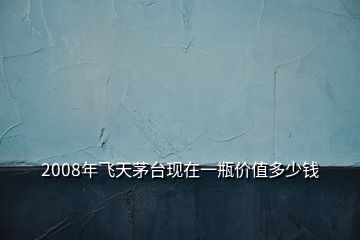 2008年飞天茅台现在一瓶价值多少钱